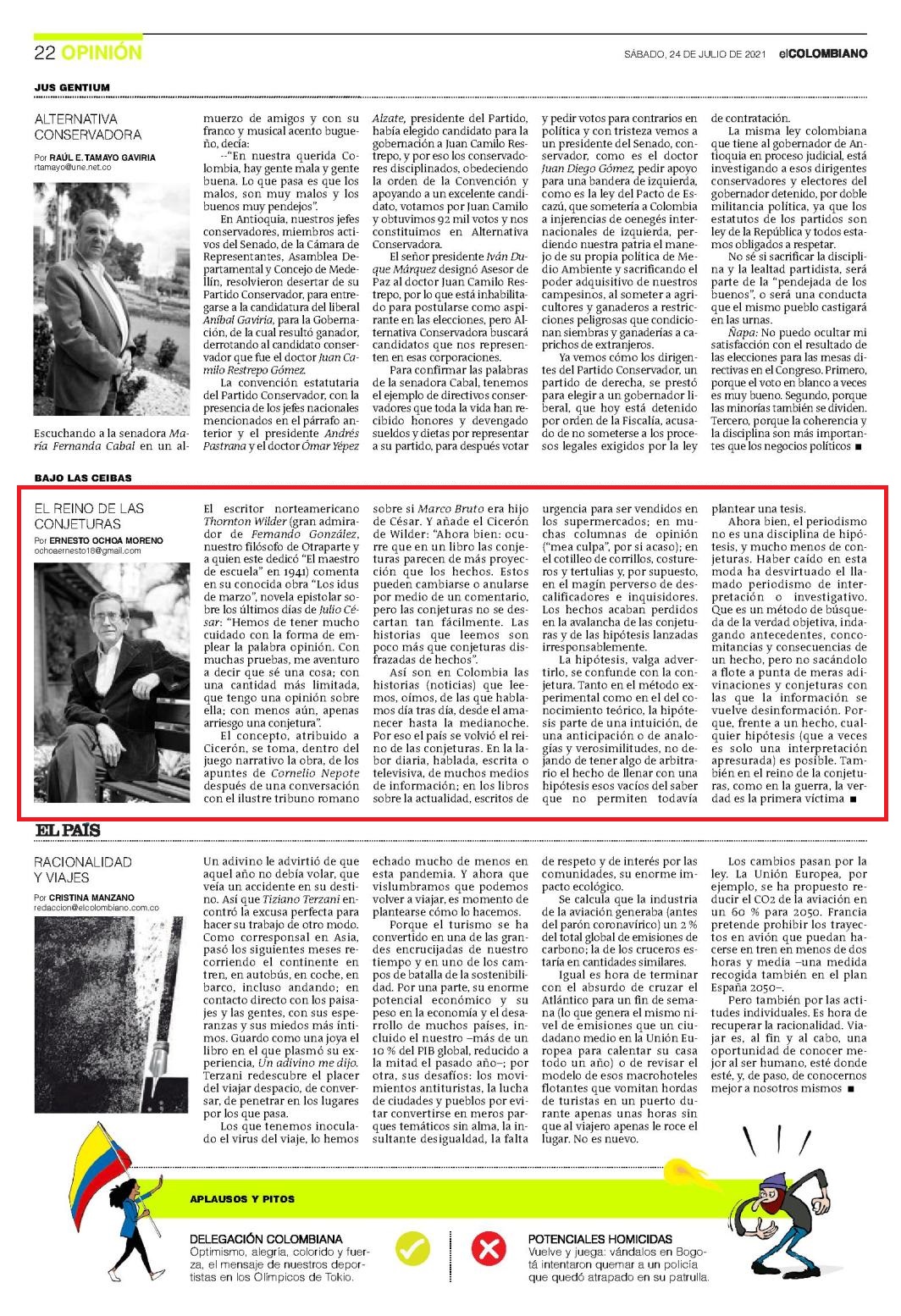 22 OPINIÓN

SÁBADO, 24 DE JULIO DE 2021 elCOLOMBIANO

JUS GENTIUM

ALTERNATIVA CONSERVADORA

Por RAÚL E. TAMAYO GAVIRIA
rtamayo@une.net.co

Escuchando a la senadora María Fernanda Cabal en un almuerzo de amigos y con su franco y musical acento bugueño, decía:

--"En nuestra querida Colombia, hay gente mala y gente buena. Lo que pasa es que los malos, son muy malos y los buenos muy pendejos".

En Antioquia, nuestros jefes conservadores, miembros activos del Senado, de la Cámara de Representantes, Asamblea Departamental y Concejo de Medellín, resolvieron desertar de su Partido Conservador, para entregarse a la candidatura del liberal Aníbal Gaviria, para la Gobernación, de la cual resultó ganador, derrotando al candidato conservador que fue el doctor Juan Camilo Restrepo Gómez.

La convención estatutaria del Partido Conservador, con la presencia de los jefes nacionales mencionados en el párrafo anterior y el presidente Andrés Pastrana y el doctor Ómar Yépez Alzate, presidente del Partido, había elegido candidato para la gobernación a Juan Camilo Restrepo, y por eso los conservadores disciplinados, obedeciendo la orden de la Convención y apoyando a un excelente candidato, votamos por Juan Camilo y obtuvimos 92 mil votos y nos constituimos en Alternativa Conservadora.

El señor presidente Iván Duque Márquez designó Asesor de Paz al doctor Juan Camilo Restrepo, por lo que está inhabilitado para postularse como aspirante en las elecciones, pero Alternativa Conservadora buscará candidatos que nos representen en esas corporaciones.

Para confirmar las palabras de la senadora Cabal, tenemos el ejemplo de directivos conservadores que toda la vida han recibido honores y devengado sueldos y dietas por representar a su partido, para después votar y pedir votos para contrarios en política y con tristeza vemos a un presidente del Senado, conservador, como es el doctor Juan Diego Gómez, pedir apoyo para una bandera de izquierda, como es la ley del Pacto de Escazú, que sometería a Colombia a injerencias de oenegés internacionales de izquierda, perdiendo nuestra patria el manejo de su propia política de Medio Ambiente y sacrificando el poder adquisitivo de nuestros campesinos, al someter a agricultores y ganaderos a restricciones peligrosas que condicionan siembras y ganaderías a caprichos de extranjeros.

Ya vemos cómo los dirigentes del Partido Conservador, un partido de derecha, se prestó para elegir a un gobernador liberal, que hoy está detenido por orden de la Fiscalía, acusado de no someterse a los procesos legales exigidos por la ley de contratación.

La misma ley colombiana que tiene al gobernador de Antioquia en proceso judicial, está investigando a esos dirigentes conservadores y electores del gobernador detenido, por doble militancia política, ya que los estatutos de los partidos son ley de la República y todos estamos obligados a respetar.

No sé si sacrificar la disciplina y la lealtad partidista, será parte de la "pendejada de los buenos", o será una conducta que el mismo pueblo castigará en las urnas.

Ñapa: No puedo ocultar mi satisfacción con el resultado de las elecciones para las mesas directivas en el Congreso. Primero, porque el voto en blanco a veces es muy bueno. Segundo, porque las minorías también se dividen. Tercero, porque la coherencia y la disciplina son más importantes que los negocios políticos ■

BAJO LAS CEIBAS

EL REINO DE LAS CONJETURAS

Por ERNESTO OCHOA MORENO
ochoaernesto18@gmail.com

El escritor norteamericano Thornton Wilder (gran admirador de Fernando González, nuestro filósofo de Otraparte y a quien este dedicó "El maestro de escuela" en 1941) comenta en su conocida obra "Los idus de marzo", novela epistolar sobre los últimos días de Julio César: "Hemos de tener mucho cuidado con la forma de emplear la palabra opinión. Con muchas pruebas, me aventuro a decir que sé una cosa; con una cantidad más limitada, que tengo una opinión sobre ella; con menos aún, apenas arriesgo una conjetura".

El concepto, atribuido a Cicerón, se toma, dentro del juego narrativo la obra, de los apuntes de Cornelio Nepote después de una conversación con el ilustre tribuno romano sobre si Marco Bruto era hijo de César. Y añade el Cicerón de Wilder: "Ahora bien: ocurre que en un libro las conjeturas parecen de más proyección que los hechos. Estos pueden cambiarse o anularse por medio de un comentario, pero las conjeturas no se descartan tan fácilmente. Las historias que leemos son poco más que conjeturas disfrazadas de hechos".

Así son en Colombia las historias (noticias) que leemos, oímos, de las que hablamos día tras día, desde el amanecer hasta la medianoche. Por eso el país se volvió el reino de las conjeturas. En la labor diaria, hablada, escrita o televisiva, de muchos medios de información; en los libros sobre la actualidad, escritos de urgencia para ser vendidos en los supermercados; en muchas columnas de opinión ("mea culpa", por si acaso); en el cotilleo de corrillos, costureros y tertulias y, por supuesto, en el magín perverso de descalificadores e inquisidores. Los hechos acaban perdidos en la avalancha de las conjeturas y de las hipótesis lanzadas irresponsablemente.

La hipótesis, valga advertirlo, se confunde con la conjetura. Tanto en el método experimental como en el del conocimiento teórico, la hipótesis parte de una intuición, de una anticipación o de analogías y verosimilitudes, no dejando de tener algo de arbitrario el hecho de llenar con una hipótesis esos vacíos del saber que no permiten todavía plantear una tesis.

Ahora bien, el periodismo no es una disciplina de hipótesis, y mucho menos de conjeturas. Haber caído en esta moda ha desvirtuado el llamado periodismo de interpretación o investigativo. Que es un método de búsqueda de la verdad objetiva, indagando antecedentes, concomitancias y consecuencias de un hecho, pero no sacándolo a flote a punta de meras adivinaciones y conjeturas con las que la información se vuelve desinformación. Porque, frente a un hecho, cualquier hipótesis (que a veces es solo una interpretación apresurada) es posible. También en el reino de la conjeturas, como en la guerra, la verdad es la primera víctima ■

EL PAÍS

RACIONALIDAD Y VIAJES

Por CRISTINA MANZANO
redaccion@elcolombiano.com.co

Un adivino le advirtió de que aquel año no debía volar, que veía un accidente en su destino. Así que Tiziano Terzani encontró la excusa perfecta para hacer su trabajo de otro modo. Como corresponsal en Asia, pasó los siguientes meses recorriendo el continente en tren, en autobús, en coche, en barco, incluso andando; en contacto directo con los paisajes y las gentes, con sus esperanzas y sus miedos más íntimos. Guardo como una joya el libro en el que plasmó su experiencia, Un adivino me dijo. Terzani redescubre el placer del viajar despacio, de conversar, de penetrar en los lugares por los que pasa.

Los que tenemos inoculado el virus del viaje, lo hemos echado mucho de menos en esta pandemia. Y ahora que vislumbramos que podemos volver a viajar, es momento de plantearse cómo lo hacemos.

Porque el turismo se ha convertido en una de las grandes encrucijadas de nuestro tiempo y en uno de los campos de batalla de la sostenibilidad. Por una parte, su enorme potencial económico y su peso en la economía y el desarrollo de muchos países, incluido el nuestro –más de un 10 % del PIB global, reducido a la mitad el pasado año–; por otra, sus desafíos: los movimientos antituristas, la lucha de ciudades y pueblos por evitar convertirse en meros parques temáticos sin alma, la insultante desigualdad, la falta de respeto y de interés por las comunidades, su enorme impacto ecológico.

Se calcula que la industria de la aviación generaba (antes del parón coronavírico) un 2 % del total global de emisiones de carbono; la de los cruceros estaría en cantidades similares.

Igual es hora de terminar con el absurdo de cruzar el Atlántico para un fin de semana (lo que genera el mismo nivel de emisiones que un ciudadano medio en la Unión Europea para calentar su casa todo un año) o de revisar el modelo de esos macrohoteles flotantes que vomitan hordas de turistas en un puerto durante apenas unas horas sin que al viajero apenas le roce el lugar. No es nuevo.

Los cambios pasan por la ley. La Unión Europea, por ejemplo, se ha propuesto reducir el CO2 de la aviación en un 60 % para 2050. Francia pretende prohibir los trayectos en avión que puedan hacerse en tren en menos de dos horas y media –una medida recogida también en el plan España 2050–.

Pero también por las actitudes individuales. Es hora de recuperar la racionalidad. Viajar es, al fin y al cabo, una oportunidad de conocer mejor al ser humano, esté donde esté, y, de paso, de conocernos mejor a nosotros mismos ■

APLAUSOS Y PITOS

DELEGACIÓN COLOMBIANA
Optimismo, alegría, colorido y fuerza, el mensaje de nuestros deportistas en los Olímpicos de Tokio.

POTENCIALES HOMICIDAS
Vuelve y juega: vándalos en Bogotá intentaron quemar a un policía que quedó atrapado en su patrulla.